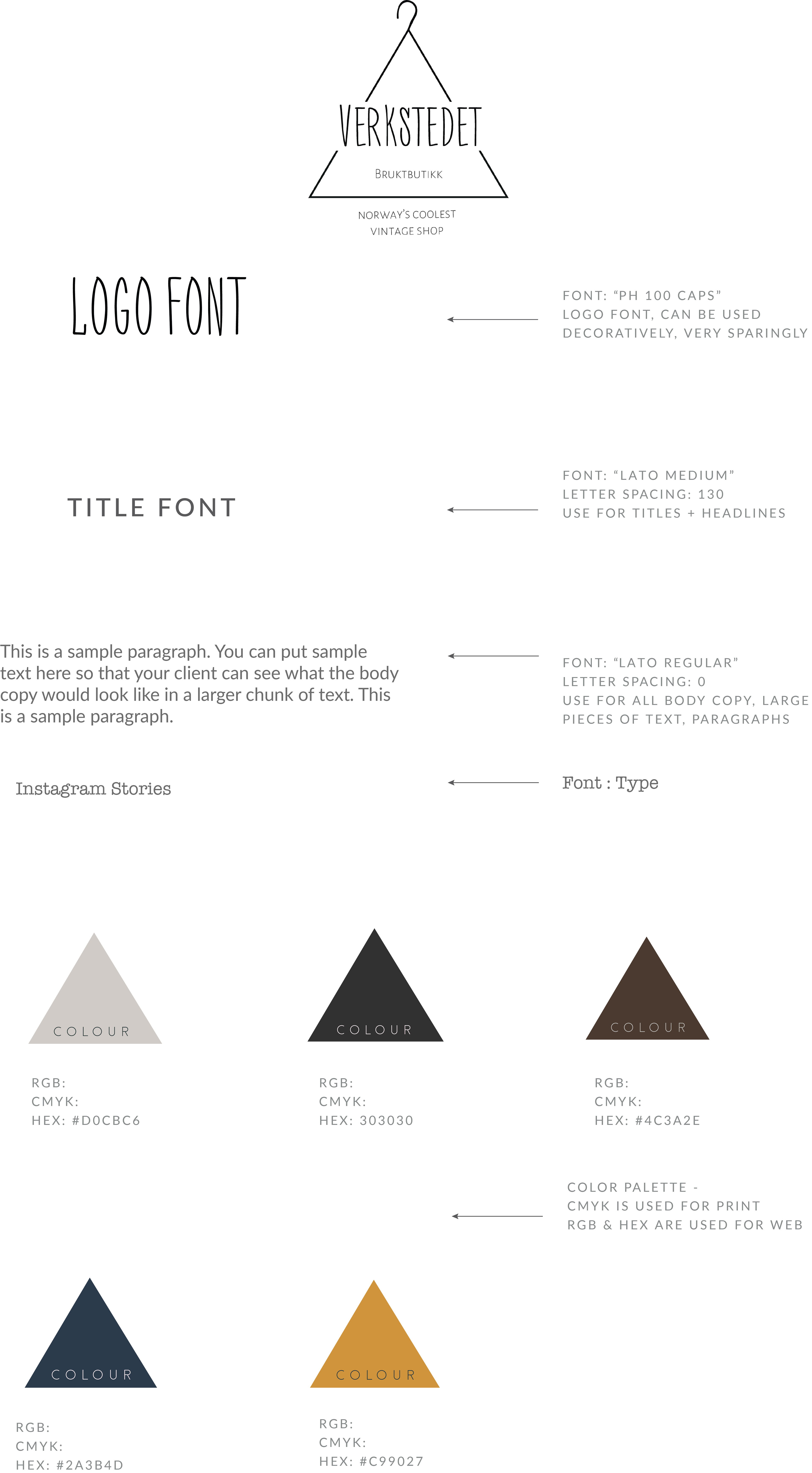 VERKSTEDET

BRUKTBUTIKK

NORWAY'S COOLEST VINTAGE SHOP

LOGO FONT

FONT: "PH 100 CAPS"
LOGO FONT, CAN BE USED DECORATIVELY, VERY SPARINGLY

TITLE FONT

FONT: "LATO MEDIUM"
LETTER SPACING: 130
USE FOR TITLES + HEADLINES

This is a sample paragraph. You can put sample text here so that your client can see what the body copy would look like in a larger chunk of text. This is a sample paragraph.

FONT: "LATO REGULAR"
LETTER SPACING: 0
USE FOR ALL BODY COPY, LARGE PIECES OF TEXT, PARAGRAPHS

Instagram Stories

Font : Type

COLOUR

RGB:
CMYK:
HEX: #D0CBC6

COLOUR

RGB:
CMYK:
HEX: 303030

COLOUR

RGB:
CMYK:
HEX: #4C3A2E

COLOR PALETTE -
CMYK IS USED FOR PRINT
RGB & HEX ARE USED FOR WEB

COLOUR

RGB:
CMYK:
HEX: #2A3B4D

COLOUR

RGB:
CMYK:
HEX: #C99027